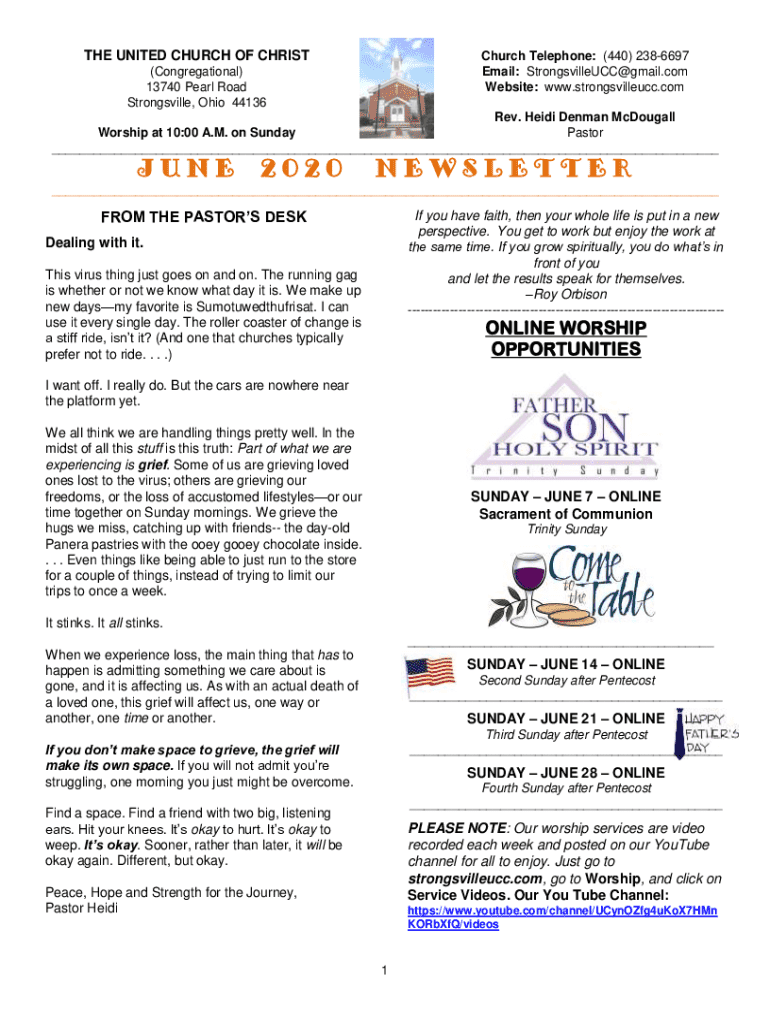 THE UNITED CHURCH OF CHRIST
(Congregational)
13740 Pearl Road
Strongsville, Ohio 44136

Worship at 10:00 A.M. on Sunday

Church Telephone: (440) 238-6697
Email: StrongsvilleUCC@gmail.com
Website: www.strongsvilleucc.com

Rev. Heidi Denman McDougall
Pastor

JUNE 2020 NEWSLETTER

FROM THE PASTOR'S DESK

Dealing with it.

This virus thing just goes on and on. The running gag is whether or not we know what day it is. We make up new days—my favorite is Sumotuwedthufrisat. I can use it every single day. The roller coaster of change is a stiff ride, isn't it? (And one that churches typically prefer not to ride. . . .)

I want off. I really do. But the cars are nowhere near the platform yet.

We all think we are handling things pretty well. In the midst of all this stuff is this truth: Part of what we are experiencing is grief. Some of us are grieving loved ones lost to the virus; others are grieving our freedoms, or the loss of accustomed lifestyles—or our time together on Sunday mornings. We grieve the hugs we miss, catching up with friends-- the day-old Panera pastries with the ooey gooey chocolate inside. . . . Even things like being able to just run to the store for a couple of things, instead of trying to limit our trips to once a week.

It stinks. It all stinks.

When we experience loss, the main thing that has to happen is admitting something we care about is gone, and it is affecting us. As with an actual death of a loved one, this grief will affect us, one way or another, one time or another.

If you don't make space to grieve, the grief will make its own space. If you will not admit you're struggling, one morning you just might be overcome.

Find a space. Find a friend with two big, listening ears. Hit your knees. It's okay to hurt. It's okay to weep. It's okay. Sooner, rather than later, it will be okay again. Different, but okay.

Peace, Hope and Strength for the Journey,
Pastor Heidi

If you have faith, then your whole life is put in a new perspective. You get to work but enjoy the work at the same time. If you grow spiritually, you do what's in front of you and let the results speak for themselves.
–Roy Orbison

ONLINE WORSHIP OPPORTUNITIES

FATHER SON HOLY SPIRIT
Trinity Sunday

SUNDAY – JUNE 7 – ONLINE
Sacrament of Communion
Trinity Sunday

Come to the Table

SUNDAY – JUNE 14 – ONLINE
Second Sunday after Pentecost

SUNDAY – JUNE 21 – ONLINE
Third Sunday after Pentecost

HAPPY FATHER'S DAY

SUNDAY – JUNE 28 – ONLINE
Fourth Sunday after Pentecost

PLEASE NOTE: Our worship services are video recorded each week and posted on our YouTube channel for all to enjoy. Just go to strongsvilleucc.com, go to Worship, and click on Service Videos. Our You Tube Channel:
https://www.youtube.com/channel/UCynOZfg4uKoX7HMnKORbXfQ/videos

1